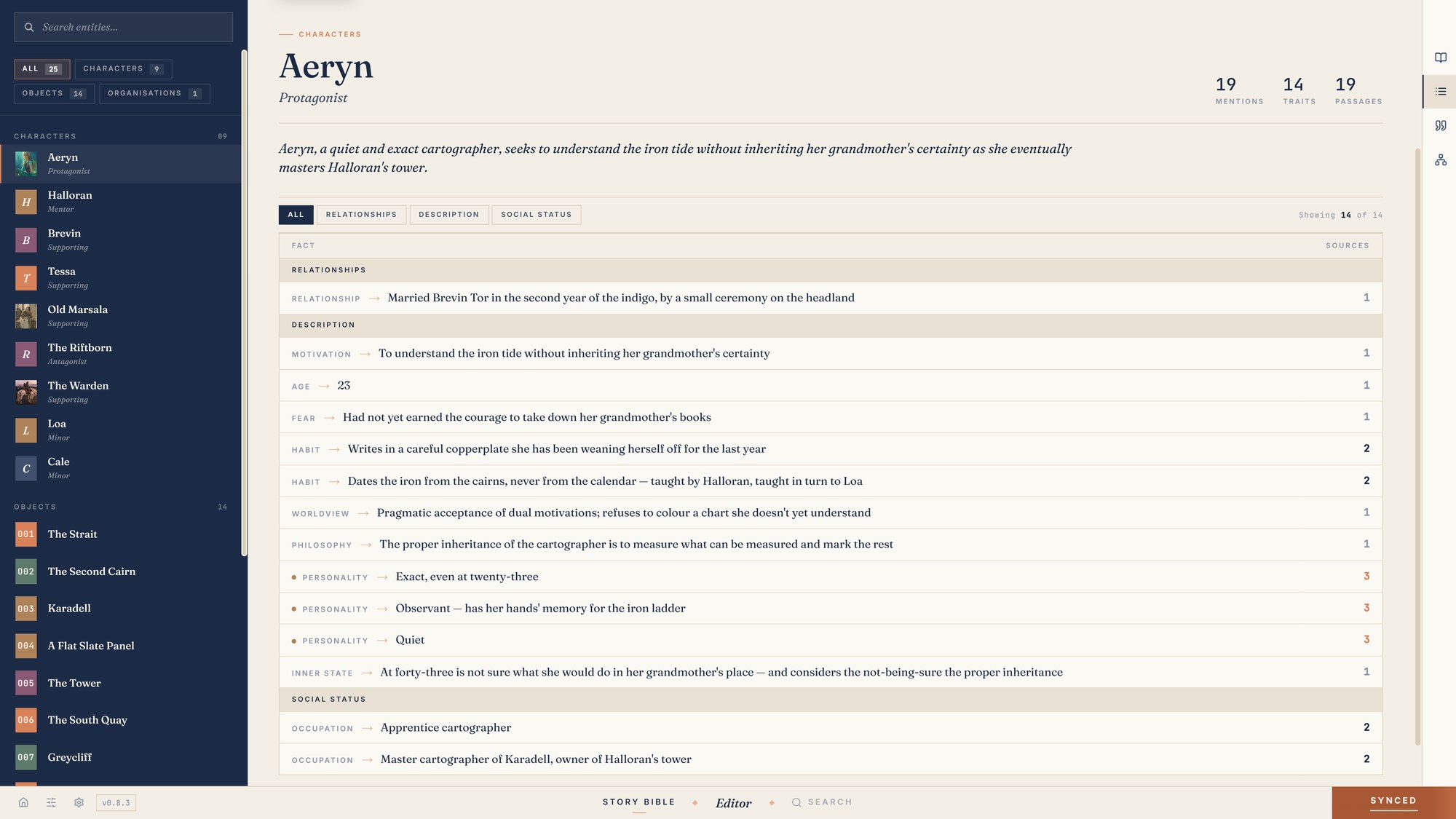 Search entities...

ALL 25
CHARACTERS 9
OBJECTS 14
ORGANISATIONS 1

CHARACTERS 09

Aeryn
Protagonist

H Halloran
Mentor

B Brevin
Supporting

T Tessa
Supporting

Old Marsala
Supporting

R The Riftborn
Antagonist

The Warden
Supporting

L Loa
Minor

C Cale
Minor

OBJECTS 14

001 The Strait
002 The Second Cairn
003 Karadell
004 A Flat Slate Panel
005 The Tower
006 The South Quay
007 Greycliff

v0.8.3

CHARACTERS

Aeryn
Protagonist

19 MENTIONS
14 TRAITS
19 PASSAGES

Aeryn, a quiet and exact cartographer, seeks to understand the iron tide without inheriting her grandmother's certainty as she eventually masters Halloran's tower.

ALL
RELATIONSHIPS
DESCRIPTION
SOCIAL STATUS

Showing 14 of 14

| FACT | SOURCES |
|---|---|
| RELATIONSHIPS | |
| RELATIONSHIP → Married Brevin Tor in the second year of the indigo, by a small ceremony on the headland | 1 |
| DESCRIPTION | |
| MOTIVATION → To understand the iron tide without inheriting her grandmother's certainty | 1 |
| AGE → 23 | 1 |
| FEAR → Had not yet earned the courage to take down her grandmother's books | 1 |
| HABIT → Writes in a careful copperplate she has been weaning herself off for the last year | 2 |
| HABIT → Dates the iron from the cairns, never from the calendar — taught by Halloran, taught in turn to Loa | 2 |
| WORLDVIEW → Pragmatic acceptance of dual motivations; refuses to colour a chart she doesn't yet understand | 1 |
| PHILOSOPHY → The proper inheritance of the cartographer is to measure what can be measured and mark the rest | 1 |
| PERSONALITY → Exact, even at twenty-three | 3 |
| PERSONALITY → Observant — has her hands' memory for the iron ladder | 3 |
| PERSONALITY → Quiet | 3 |
| INNER STATE → At forty-three is not sure what she would do in her grandmother's place — and considers the not-being-sure the proper inheritance | 1 |
| SOCIAL STATUS | |
| OCCUPATION → Apprentice cartographer | 2 |
| OCCUPATION → Master cartographer of Karadell, owner of Halloran's tower | 2 |

STORY BIBLE
Editor
SEARCH
SYNCED